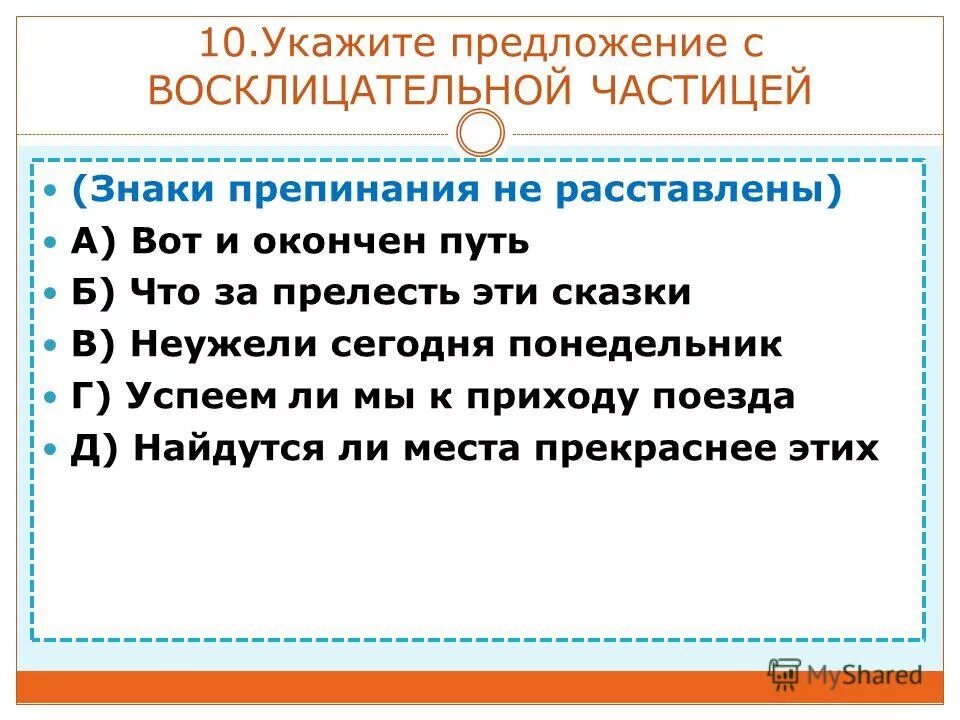 10.Укажите предложение с ВОСКЛИЦАТЕЛЬНОЙ ЧАСТИЦЕЙ

(Знаки препинания не расставлены)
А) Вот и окончен путь
Б) Что за прелесть эти сказки
В) Неужели сегодня понедельник
Г) Успеем ли мы к приходу поезда
Д) Найдутся ли места прекраснее этих

MyShared